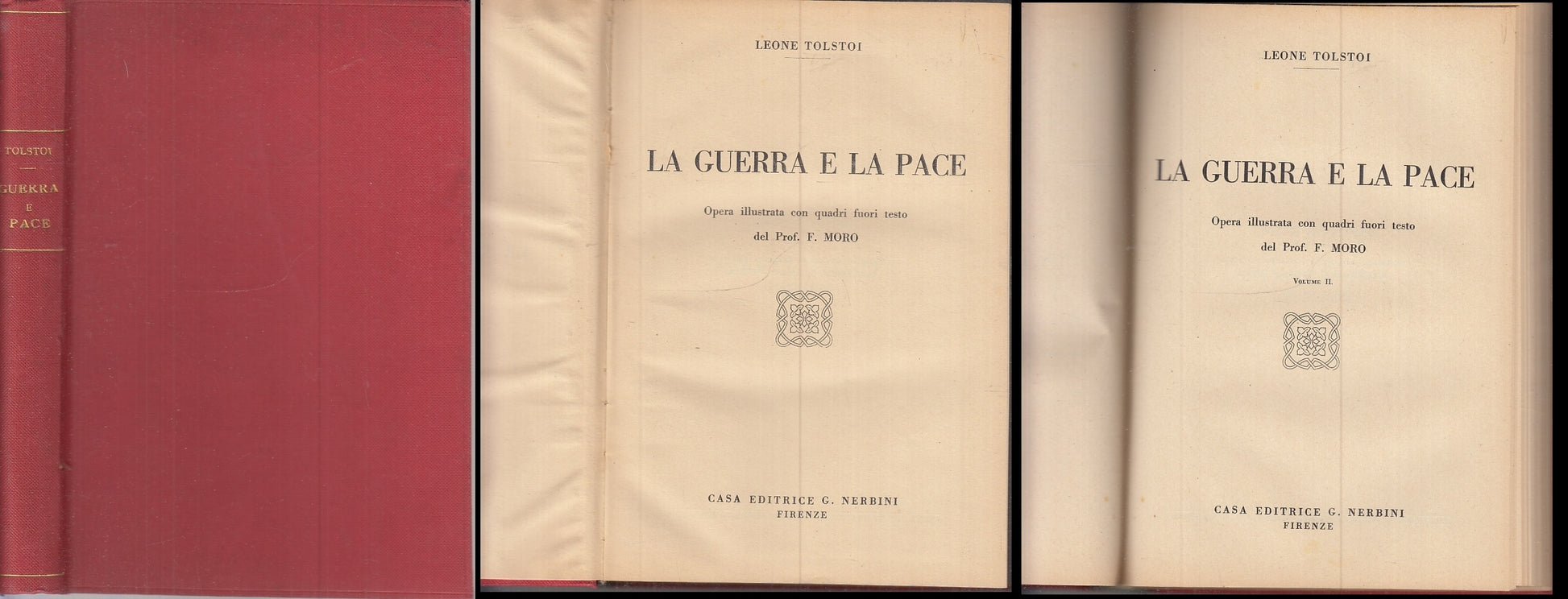 TOLSTOI

GUERRA
E
PACE

LEONE TOLSTOI

LA GUERRA E LA PACE

Opera illustrata con quadri fuori testo
del Prof. F. MORO

CASA EDITRICE G. NERBINI
FIRENZE

LEONE TOLSTOI

LA GUERRA E LA PACE

Opera illustrata con quadri fuori testo
del Prof. F. MORO

VOLUME II.

CASA EDITRICE G. NERBINI
FIRENZE